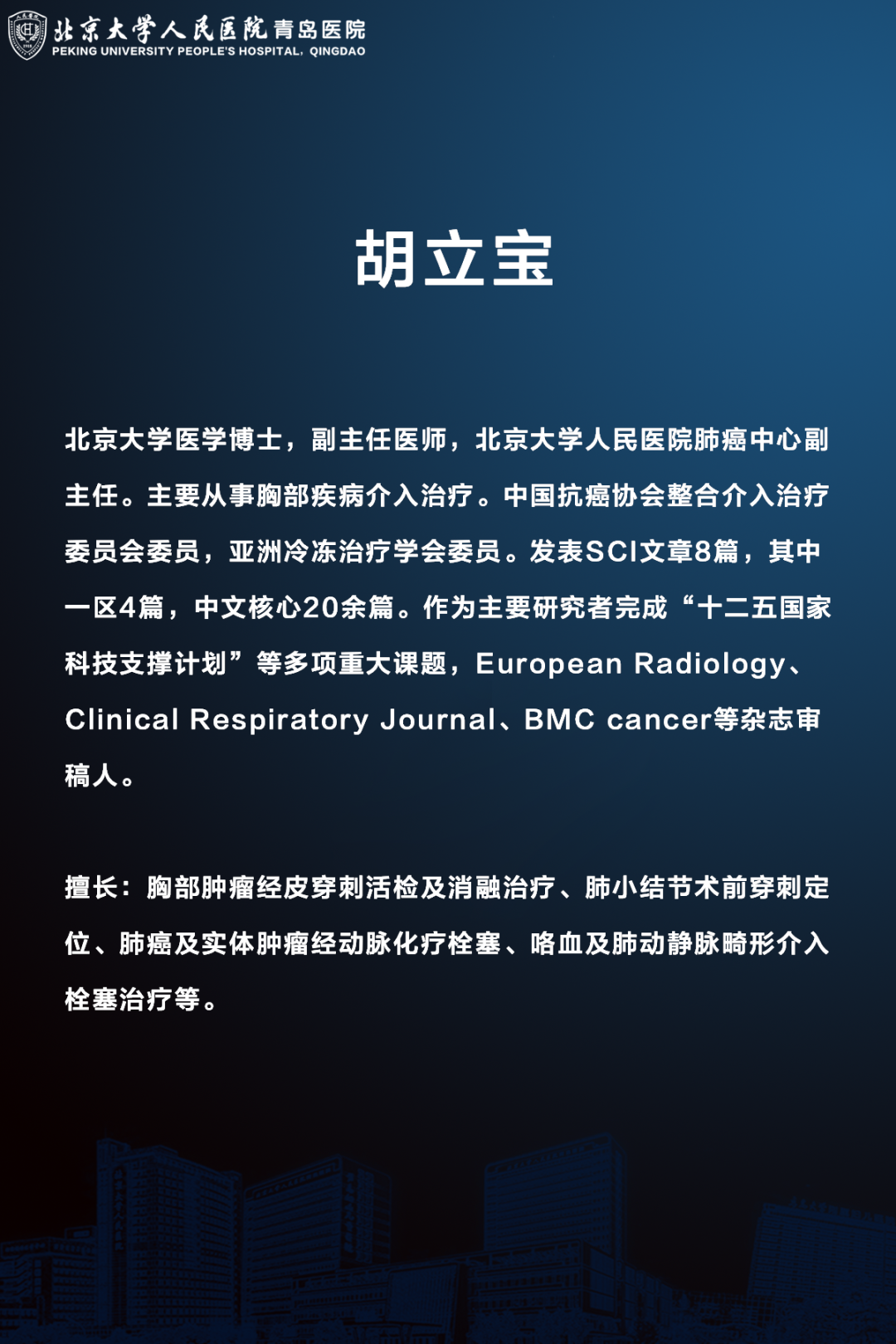 北京大学人民医院青岛医院
PEKING UNIVERSITY PEOPLE'S HOSPITAL, QINGDAO

胡立宝

北京大学医学博士，副主任医师，北京大学人民医院肺癌中心副主任。主要从事胸部疾病介入治疗。中国抗癌协会整合介入治疗委员会委员，亚洲冷冻治疗学会委员。发表SCI文章8篇，其中一区4篇，中文核心20余篇。作为主要研究者完成“十二五国家科技支撑计划”等多项重大课题，European Radiology、Clinical Respiratory Journal、BMC cancer等杂志审稿人。

擅长：胸部肿瘤经皮穿刺活检及消融治疗、肺小结节术前穿刺定位、肺癌及实体肿瘤经动脉化疗栓塞、咯血及肺动静脉畸形介入栓塞治疗等。